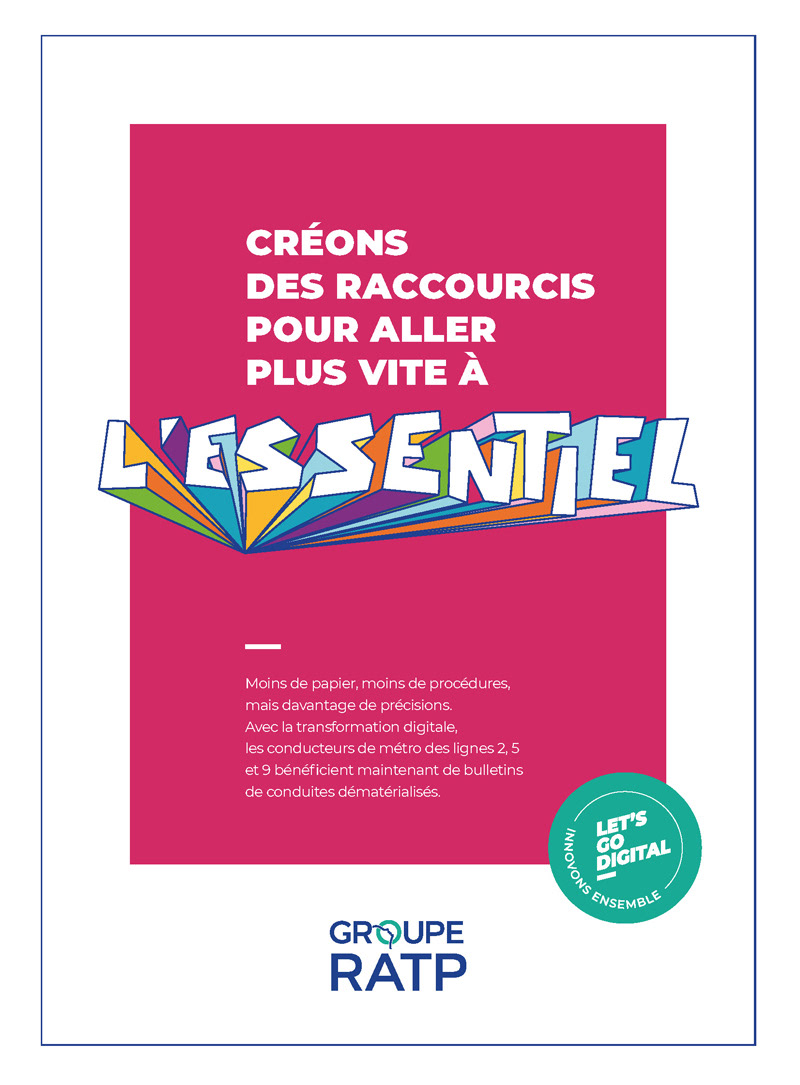 CRÉONS DES RACCOURCIS POUR ALLER PLUS VITE À

L'ESSENTIEL

Moins de papier, moins de procédures, mais davantage de précisions. Avec la transformation digitale, les conducteurs de métro des lignes 2, 5 et 9 bénéficient maintenant de bulletins de conduites dématérialisés.

LET'S GO DIGITAL
INNOVONS ENSEMBLE

GROUPE RATP